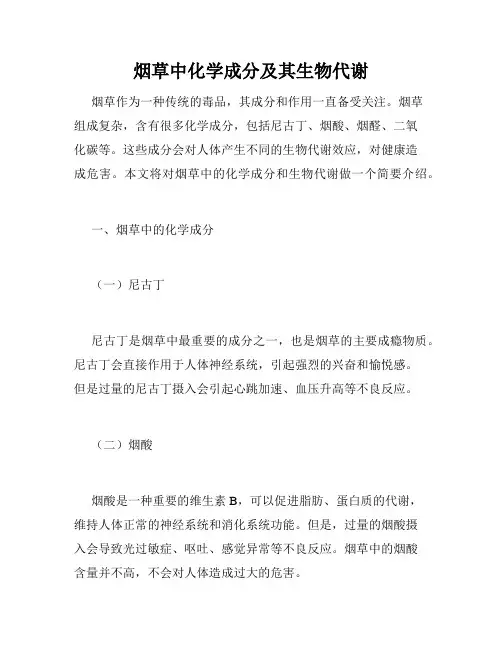 烟草中化学成分及其生物代谢

烟草作为一种传统的毒品，其成分和作用一直备受关注。烟草组成复杂，含有很多化学成分，包括尼古丁、烟酸、烟醛、二氧化碳等。这些成分会对人体产生不同的生物代谢效应，对健康造成危害。本文将对烟草中的化学成分和生物代谢做一个简要介绍。

一、烟草中的化学成分

（一）尼古丁

尼古丁是烟草中最重要的成分之一，也是烟草的主要成瘾物质。尼古丁会直接作用于人体神经系统，引起强烈的兴奋和愉悦感。但是过量的尼古丁摄入会引起心跳加速、血压升高等不良反应。

（二）烟酸

烟酸是一种重要的维生素 B，可以促进脂肪、蛋白质的代谢，维持人体正常的神经系统和消化系统功能。但是，过量的烟酸摄入会导致光过敏症、呕吐、感觉异常等不良反应。烟草中的烟酸含量并不高，不会对人体造成过大的危害。